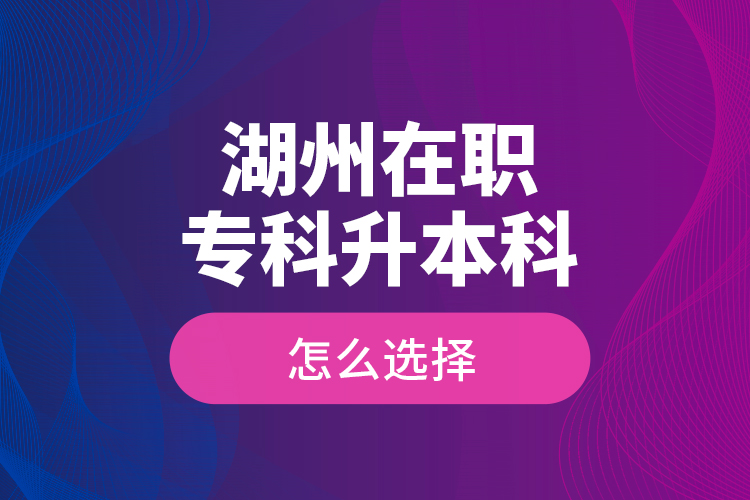 湖州在职
专科升本科

怎么选择